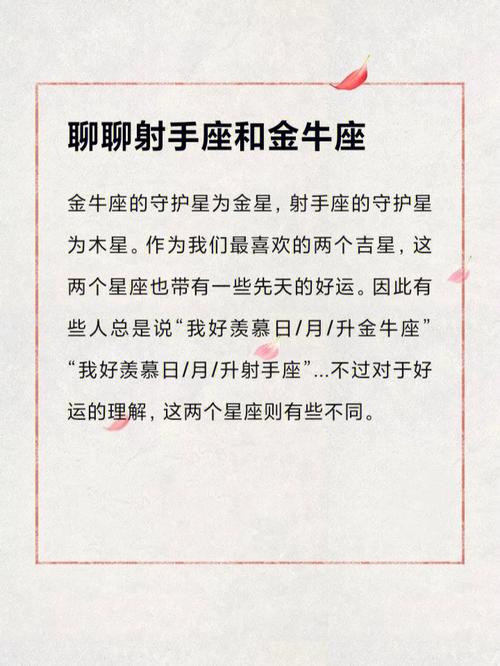 聊聊射手座和金牛座

金牛座的守护星为金星，射手座的守护星为木星。作为我们最喜欢的两个吉星，这两个星座也带有一些先天的好运。因此有些人总是说“我好羡慕日/月/升金牛座”“我好羡慕日/月/升射手座”...不过对于好运的理解，这两个星座则有些不同。